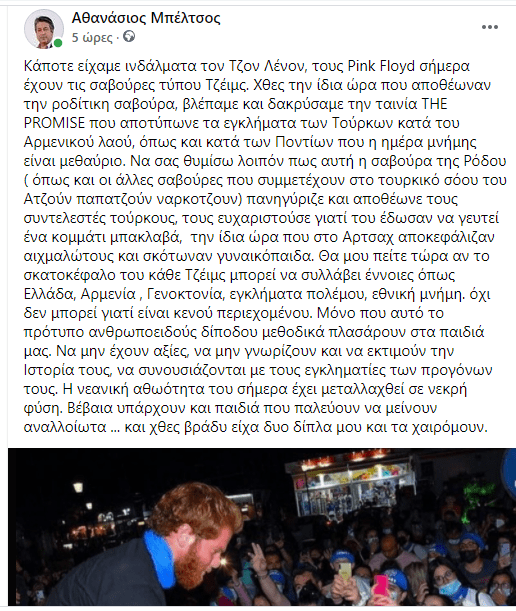 Αθανάσιος Μπέλτσος
5 ώρες ·

Κάποτε είχαμε ινδάλματα τον Τζον Λένον, τους Pink Floyd σήμερα έχουν τις σαβούρες τύπου Τζέιμς. Χθες την ίδια ώρα που αποθέωναν την ροδίτικη σαβούρα, βλέπαμε και δακρύσαμε την ταινία THE PROMISE που αποτύπωνε τα εγκλήματα των Τούρκων κατά του Αρμενικού λαού, όπως και κατά των Ποντίων που η ημέρα μνήμης είναι μεθαύριο. Να σας θυμίσω λοιπόν πως αυτή η σαβούρα της Ρόδου ( όπως και οι άλλες σαβούρες που συμμετέχουν στο τουρκικό σόου του Ατζούν παπατζούν ναρκοτζουν) πανηγύριζε και αποθέωνε τους συντελεστές τούρκους, τους ευχαριστούσε γιατί του έδωσαν να γευτεί ένα κομμάτι μπακλαβά, την ίδια ώρα που στο Αρτσαχ αποκεφάλιζαν αιχμαλώτους και σκότωναν γυναικόπαιδα. Θα μου πείτε τώρα αν το σκατοκέφαλο του κάθε Τζέιμς μπορεί να συλλάβει έννοιες όπως Ελλάδα, Αρμενία , Γενοκτονία, εγκλήματα πολέμου, εθνική μνήμη. όχι δεν μπορεί γιατί είναι κενού περιεχομένου. Μόνο που αυτό το πρότυπο ανθρωποειδούς δίποδου μεθοδικά πλασάρουν στα παιδιά μας. Να μην έχουν αξίες, να μην γνωρίζουν και να εκτιμούν την Ιστορία τους, να συνουσιάζονται με τους εγκληματίες των προγόνων τους. Η νεανική αθωότητα του σήμερα έχει μεταλλαχθεί σε νεκρή φύση. Βέβαια υπάρχουν και παιδιά που παλεύουν να μείνουν αναλλοίωτα ... και χθες βράδυ είχα δυο δίπλα μου και τα χαιρόμουν.